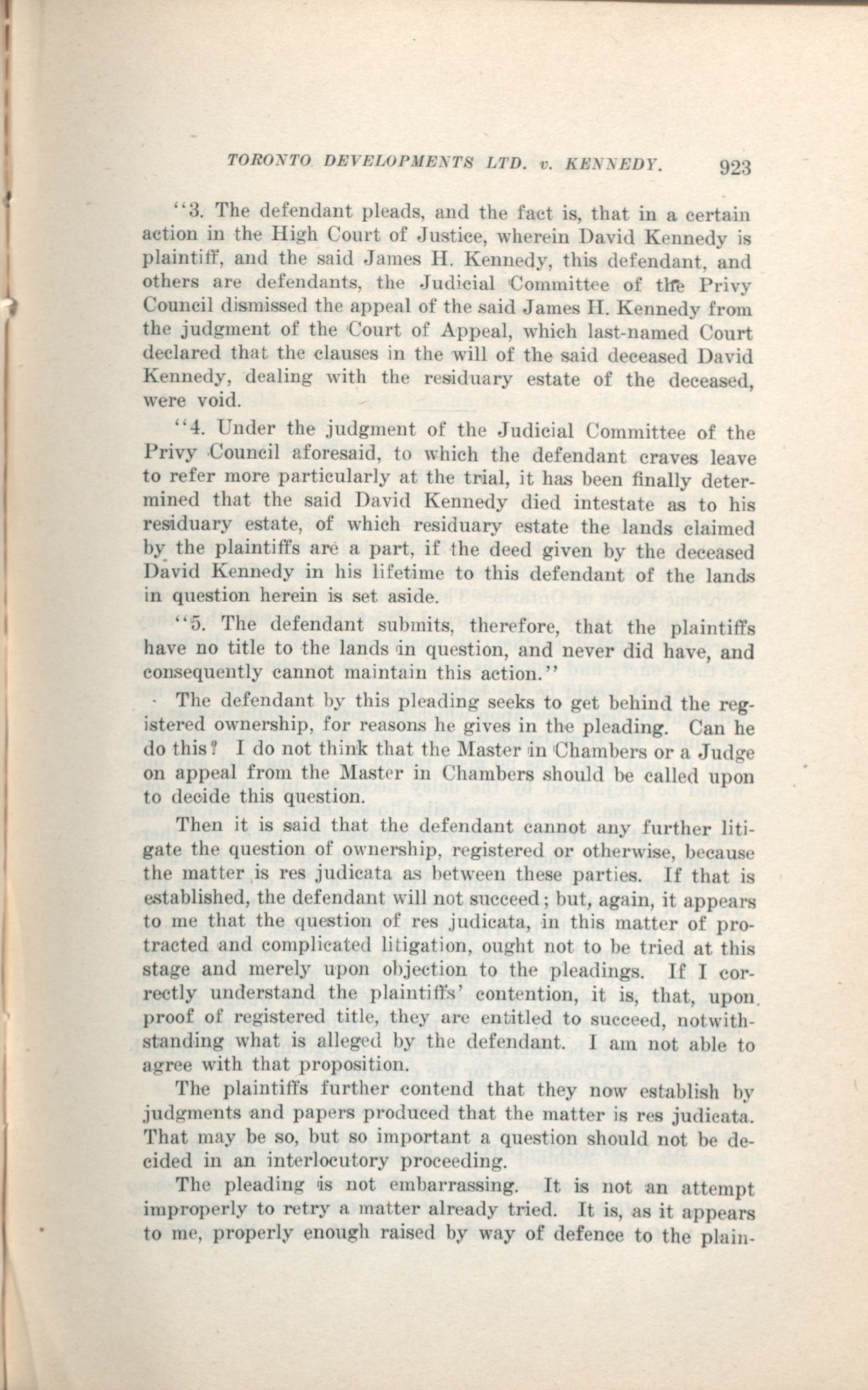 TORONTO DEVELOPMENTS LTD. v. KENNEDY. 923

"3. The defendant pleads, and the fact is, that in a certain action in the High Court of Justice, wherein David Kennedy is plaintiff, and the said James H. Kennedy, this defendant, and others are defendants, the Judicial Committee of the Privy Council dismissed the appeal of the said James H. Kennedy from the judgment of the Court of Appeal, which last-named Court declared that the clauses in the will of the said deceased David Kennedy, dealing with the residuary estate of the deceased, were void.

"4. Under the judgment of the Judicial Committee of the Privy Council aforesaid, to which the defendant craves leave to refer more particularly at the trial, it has been finally determined that the said David Kennedy died intestate as to his residuary estate, of which residuary estate the lands claimed by the plaintiffs are a part, if the deed given by the deceased David Kennedy in his lifetime to this defendant of the lands in question herein is set aside.

"5. The defendant submits, therefore, that the plaintiffs have no title to the lands in question, and never did have, and consequently cannot maintain this action."

The defendant by this pleading seeks to get behind the registered ownership, for reasons he gives in the pleading. Can he do this? I do not think that the Master in Chambers or a Judge on appeal from the Master in Chambers should be called upon to decide this question.

Then it is said that the defendant cannot any further litigate the question of ownership, registered or otherwise, because the matter is res judicata as between these parties. If that is established, the defendant will not succeed; but, again, it appears to me that the question of res judicata, in this matter of protracted and complicated litigation, ought not to be tried at this stage and merely upon objection to the pleadings. If I correctly understand the plaintiffs' contention, it is, that, upon proof of registered title, they are entitled to succeed, notwithstanding what is alleged by the defendant. I am not able to agree with that proposition.

The plaintiffs further contend that they now establish by judgments and papers produced that the matter is res judicata. That may be so, but so important a question should not be decided in an interlocutory proceeding.

The pleading is not embarrassing. It is not an attempt improperly to retry a matter already tried. It is, as it appears to me, properly enough raised by way of defence to the plain-